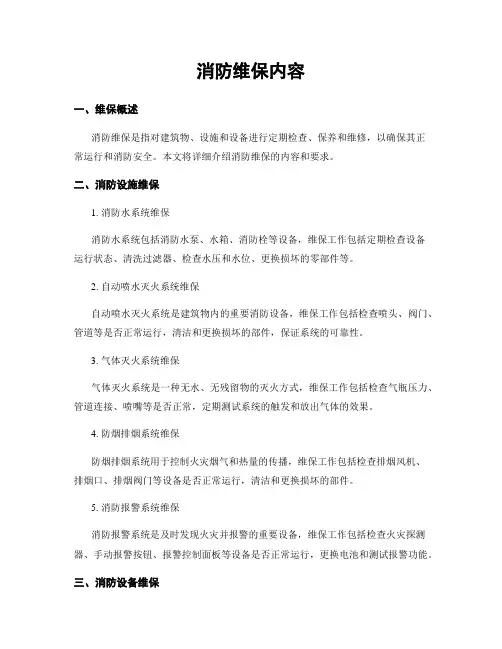 消防维保内容

一、维保概述

消防维保是指对建筑物、设施和设备进行定期检查、保养和维修，以确保其正常运行和消防安全。本文将详细介绍消防维保的内容和要求。

二、消防设施维保

1. 消防水系统维保

消防水系统包括消防水泵、水箱、消防栓等设备，维保工作包括定期检查设备运行状态、清洗过滤器、检查水压和水位、更换损坏的零部件等。

2. 自动喷水灭火系统维保

自动喷水灭火系统是建筑物内的重要消防设备，维保工作包括检查喷头、阀门、管道等是否正常运行，清洁和更换损坏的部件，保证系统的可靠性。

3. 气体灭火系统维保

气体灭火系统是一种无水、无残留物的灭火方式，维保工作包括检查气瓶压力、管道连接、喷嘴等是否正常，定期测试系统的触发和放出气体的效果。

4. 防烟排烟系统维保

防烟排烟系统用于控制火灾烟气和热量的传播，维保工作包括检查排烟风机、排烟口、排烟阀门等设备是否正常运行，清洁和更换损坏的部件。

5. 消防报警系统维保

消防报警系统是及时发现火灾并报警的重要设备，维保工作包括检查火灾探测器、手动报警按钮、报警控制面板等设备是否正常运行，更换电池和测试报警功能。

三、消防设备维保